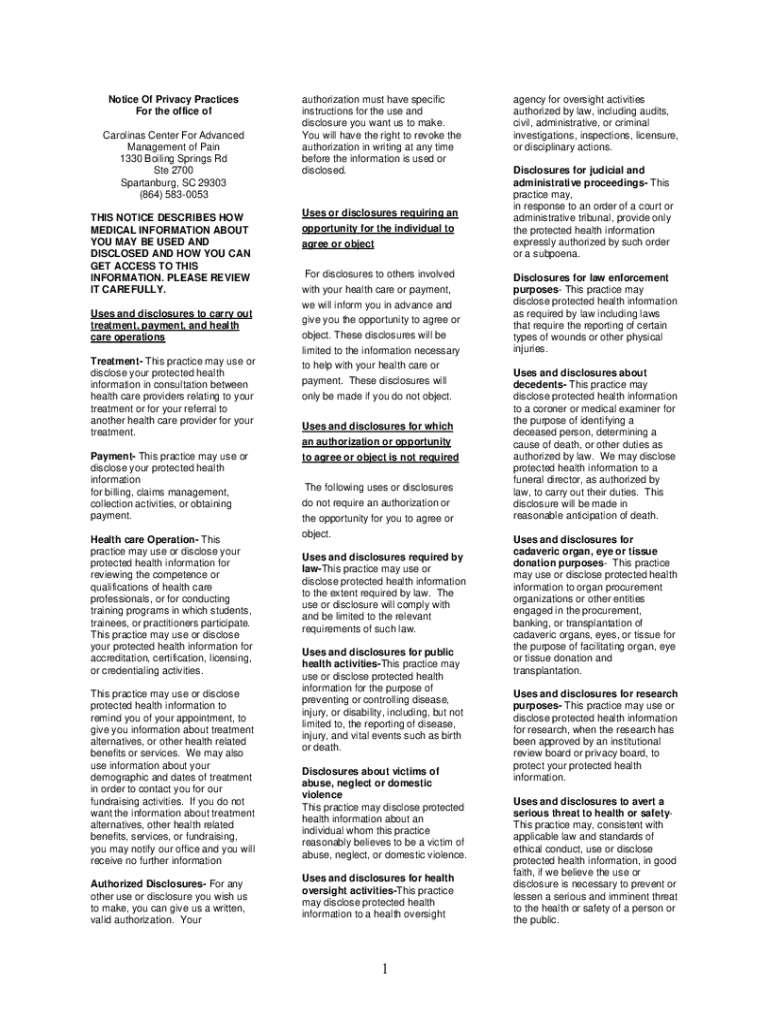 Notice Of Privacy Practices
For the office of

Carolinas Center For Advanced Management of Pain
1330 Boiling Springs Rd
Ste 2700
Spartanburg, SC 29303
(864) 583-0053

THIS NOTICE DESCRIBES HOW MEDICAL INFORMATION ABOUT YOU MAY BE USED AND DISCLOSED AND HOW YOU CAN GET ACCESS TO THIS INFORMATION. PLEASE REVIEW IT CAREFULLY.

Uses and disclosures to carry out treatment, payment, and health care operations

Treatment- This practice may use or disclose your protected health information in consultation between health care providers relating to your treatment or for your referral to another health care provider for your treatment.

Payment- This practice may use or disclose your protected health information for billing, claims management, collection activities, or obtaining payment.

Health care Operation- This practice may use or disclose your protected health information for reviewing the competence or qualifications of health care professionals, or for conducting training programs in which students, trainees, or practitioners participate. This practice may use or disclose your protected health information for accreditation, certification, licensing, or credentialing activities.

This practice may use or disclose protected health information to remind you of your appointment, to give you information about treatment alternatives, or other health related benefits or services. We may also use information about your demographic and dates of treatment in order to contact you for our fundraising activities. If you do not want the information about treatment alternatives, other health related benefits, services, or fundraising, you may notify our office and you will receive no further information

Authorized Disclosures- For any other use or disclosure you wish us to make, you can give us a written, valid authorization. Your authorization must have specific instructions for the use and disclosure you want us to make. You will have the right to revoke the authorization in writing at any time before the information is used or disclosed.

Uses or disclosures requiring an opportunity for the individual to agree or object

For disclosures to others involved with your health care or payment, we will inform you in advance and give you the opportunity to agree or object. These disclosures will be limited to the information necessary to help with your health care or payment. These disclosures will only be made if you do not object.

Uses and disclosures for which an authorization or opportunity to agree or object is not required

The following uses or disclosures do not require an authorization or the opportunity for you to agree or object.

Uses and disclosures required by law-This practice may use or disclose protected health information to the extent required by law. The use or disclosure will comply with and be limited to the relevant requirements of such law.

Uses and disclosures for public health activities-This practice may use or disclose protected health information for the purpose of preventing or controlling disease, injury, or disability, including, but not limited to, the reporting of disease, injury, and vital events such as birth or death.

Disclosures about victims of abuse, neglect or domestic violence
This practice may disclose protected health information about an individual whom this practice reasonably believes to be a victim of abuse, neglect, or domestic violence.

Uses and disclosures for health oversight activities-This practice may disclose protected health information to a health oversight agency for oversight activities authorized by law, including audits, civil, administrative, or criminal investigations, inspections, licensure, or disciplinary actions.

Disclosures for judicial and administrative proceedings- This practice may,
in response to an order of a court or administrative tribunal, provide only the protected health information expressly authorized by such order or a subpoena.

Disclosures for law enforcement purposes- This practice may disclose protected health information as required by law including laws that require the reporting of certain types of wounds or other physical injuries.

Uses and disclosures about decedents- This practice may disclose protected health information to a coroner or medical examiner for the purpose of identifying a deceased person, determining a cause of death, or other duties as authorized by law. We may disclose protected health information to a funeral director, as authorized by law, to carry out their duties. This disclosure will be made in reasonable anticipation of death.

Uses and disclosures for cadaveric organ, eye or tissue donation purposes- This practice may use or disclose protected health information to organ procurement organizations or other entities engaged in the procurement, banking, or transplantation of cadaveric organs, eyes, or tissue for the purpose of facilitating organ, eye or tissue donation and transplantation.

Uses and disclosures for research purposes- This practice may use or disclose protected health information for research, when the research has been approved by an institutional review board or privacy board, to protect your protected health information.

Uses and disclosures to avert a serious threat to health or safety- This practice may, consistent with applicable law and standards of ethical conduct, use or disclose protected health information, in good faith, if we believe the use or disclosure is necessary to prevent or lessen a serious and imminent threat to the health or safety of a person or the public.

1